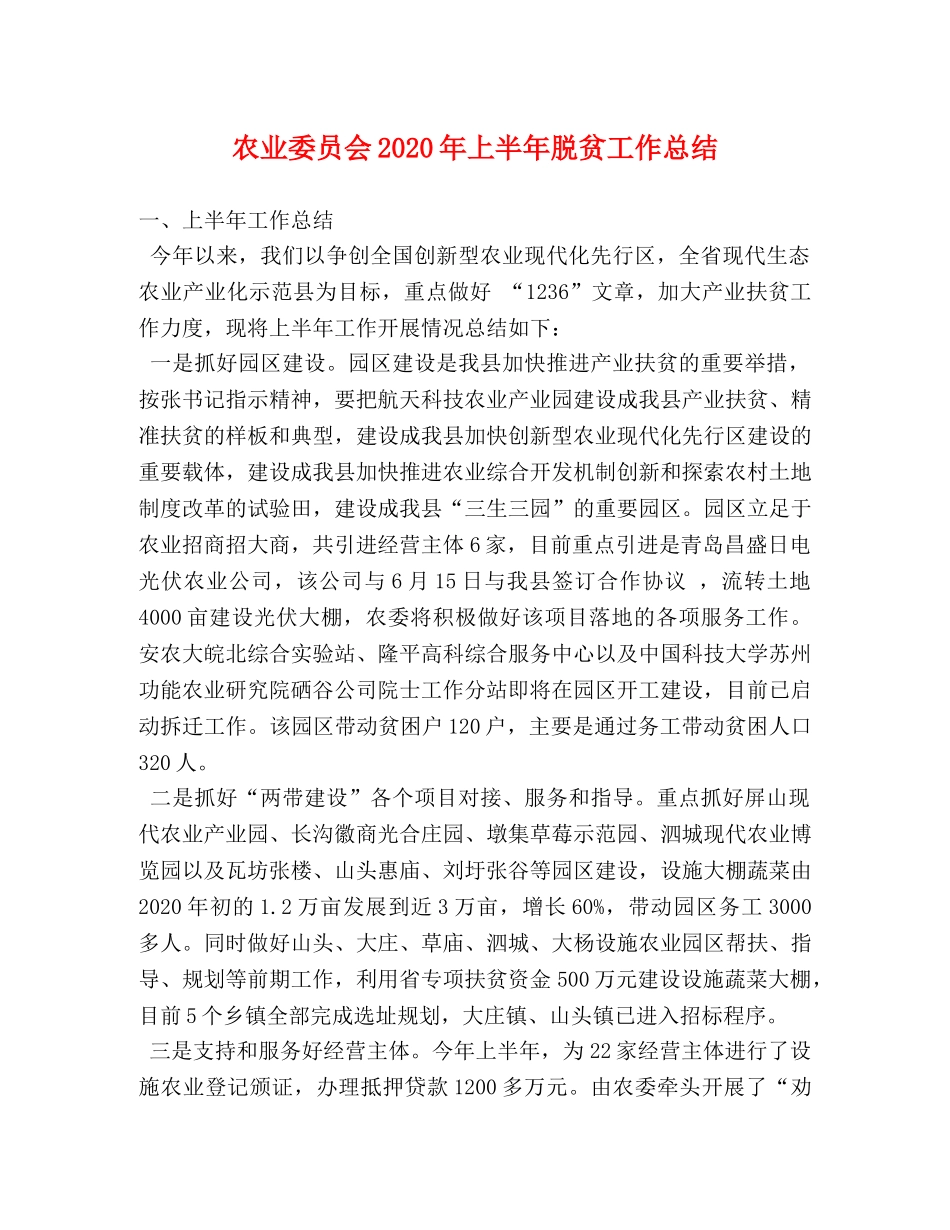 农业委员会2020年上半年脱贫工作总结

一、上半年工作总结

今年以来，我们以争创全国创新型农业现代化先行区，全省现代生态农业产业化示范县为目标，重点做好 “1236”文章，加大产业扶贫工作力度，现将上半年工作开展情况总结如下：

一是抓好园区建设。园区建设是我县加快推进产业扶贫的重要举措，按张书记指示精神，要把航天科技农业产业园建设成我县产业扶贫、精准扶贫的样板和典型，建设成我县加快创新型农业现代化先行区建设的重要载体，建设成我县加快推进农业综合开发机制创新和探索农村土地制度改革的试验田，建设成我县“三生三园”的重要园区。园区立足于农业招商招大商，共引进经营主体6家，目前重点引进是青岛昌盛日电光伏农业公司，该公司与6月15日与我县签订合作协议 ，流转土地4000亩建设光伏大棚，农委将积极做好该项目落地的各项服务工作。安农大皖北综合实验站、隆平高科综合服务中心以及中国科技大学苏州功能农业研究院硒谷公司院士工作分站即将在园区开工建设，目前已启动拆迁工作。该园区带动贫困户120户，主要是通过务工带动贫困人口320人。

二是抓好“两带建设”各个项目对接、服务和指导。重点抓好屏山现代农业产业园、长沟徽商光合庄园、墩集草莓示范园、泗城现代农业博览园以及瓦坊张楼、山头惠庙、刘圩张谷等园区建设，设施大棚蔬菜由2020年初的1.2万亩发展到近3万亩，增长60%，带动园区务工3000多人。同时做好山头、大庄、草庙、泗城、大杨设施农业园区帮扶、指导、规划等前期工作，利用省专项扶贫资金500万元建设设施蔬菜大棚，目前5个乡镇全部完成选址规划，大庄镇、山头镇已进入招标程序。

三是支持和服务好经营主体。今年上半年，为22家经营主体进行了设施农业登记颁证，办理抵押贷款1200多万元。由农委牵头开展了“劝